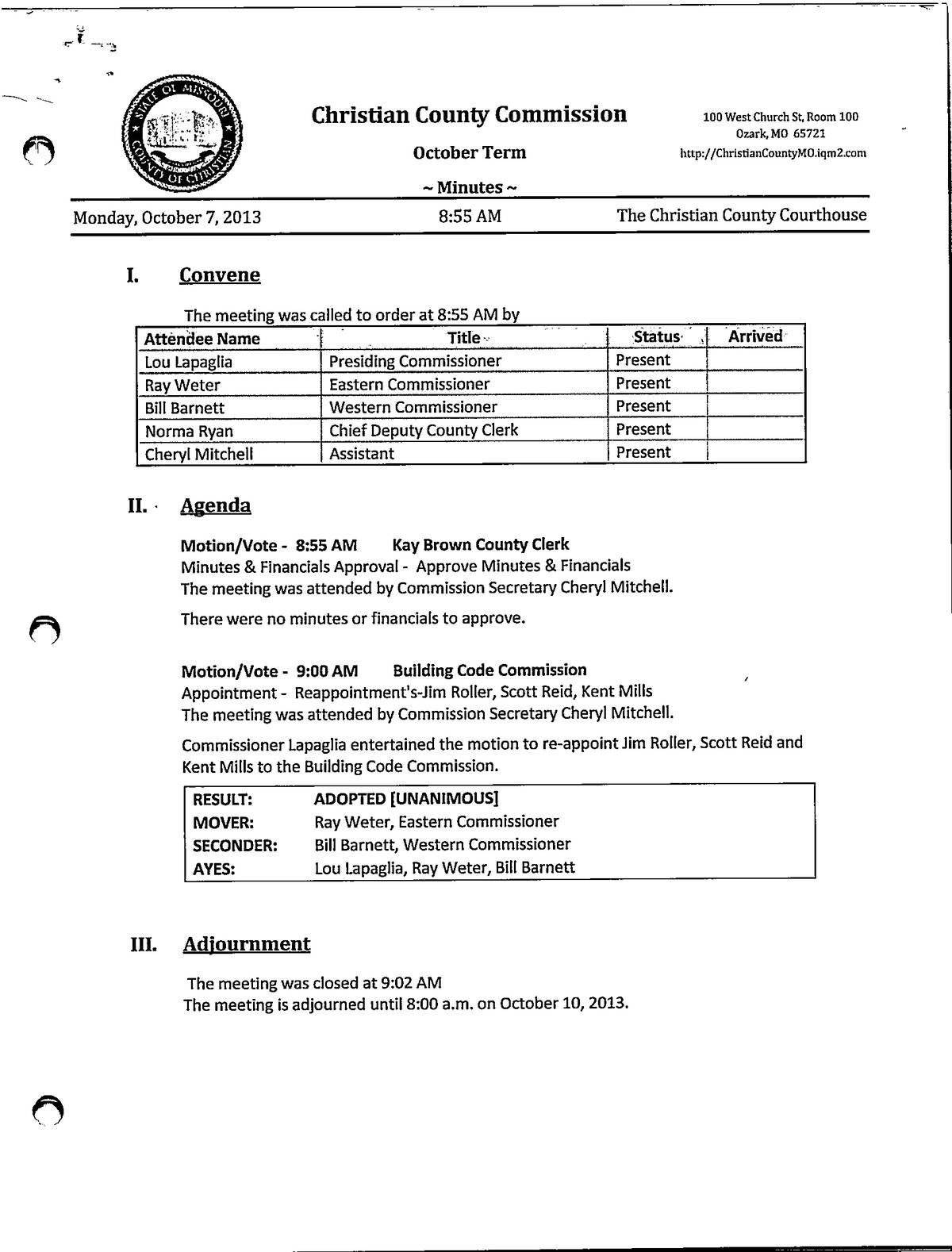 STATE OF MISSOURI COUNTY OF CHRISTIAN

Christian County Commission

October Term

~ Minutes ~

100 West Church St, Room 100
Ozark, MO 65721
http://ChristianCountyMO.iqm2.com

Monday, October 7, 2013 8:55 AM The Christian County Courthouse

I. Convene

The meeting was called to order at 8:55 AM by

| Attendee Name | Title | Status | Arrived |
|---|---|---|---|
| Lou Lapaglia | Presiding Commissioner | Present | |
| Ray Weter | Eastern Commissioner | Present | |
| Bill Barnett | Western Commissioner | Present | |
| Norma Ryan | Chief Deputy County Clerk | Present | |
| Cheryl Mitchell | Assistant | Present | |

II. Agenda

Motion/Vote - 8:55 AM Kay Brown County Clerk
Minutes & Financials Approval - Approve Minutes & Financials
The meeting was attended by Commission Secretary Cheryl Mitchell.

There were no minutes or financials to approve.

Motion/Vote - 9:00 AM Building Code Commission
Appointment - Reappointment's-Jim Roller, Scott Reid, Kent Mills
The meeting was attended by Commission Secretary Cheryl Mitchell.

Commissioner Lapaglia entertained the motion to re-appoint Jim Roller, Scott Reid and Kent Mills to the Building Code Commission.

| RESULT: | ADOPTED [UNANIMOUS] |
|---|---|
| MOVER: | Ray Weter, Eastern Commissioner |
| SECONDER: | Bill Barnett, Western Commissioner |
| AYES: | Lou Lapaglia, Ray Weter, Bill Barnett |

III. Adjournment

The meeting was closed at 9:02 AM
The meeting is adjourned until 8:00 a.m. on October 10, 2013.